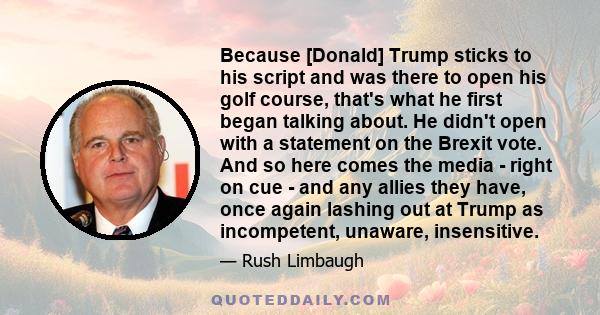 Because [Donald] Trump sticks to his script and was there to open his golf course, that's what he first began talking about. He didn't open with a statement on the Brexit vote. And so here comes the media - right on cue - and any allies they have, once again lashing out at Trump as incompetent, unaware, insensitive.

— Rush Limbaugh

QUOTEDDAILY.COM